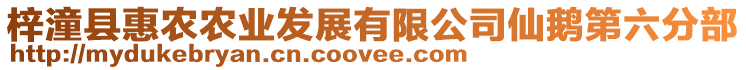 梓潼县惠农农业发展有限公司仙鹅第六分部
http://mydukebryan.cn.coovee.com